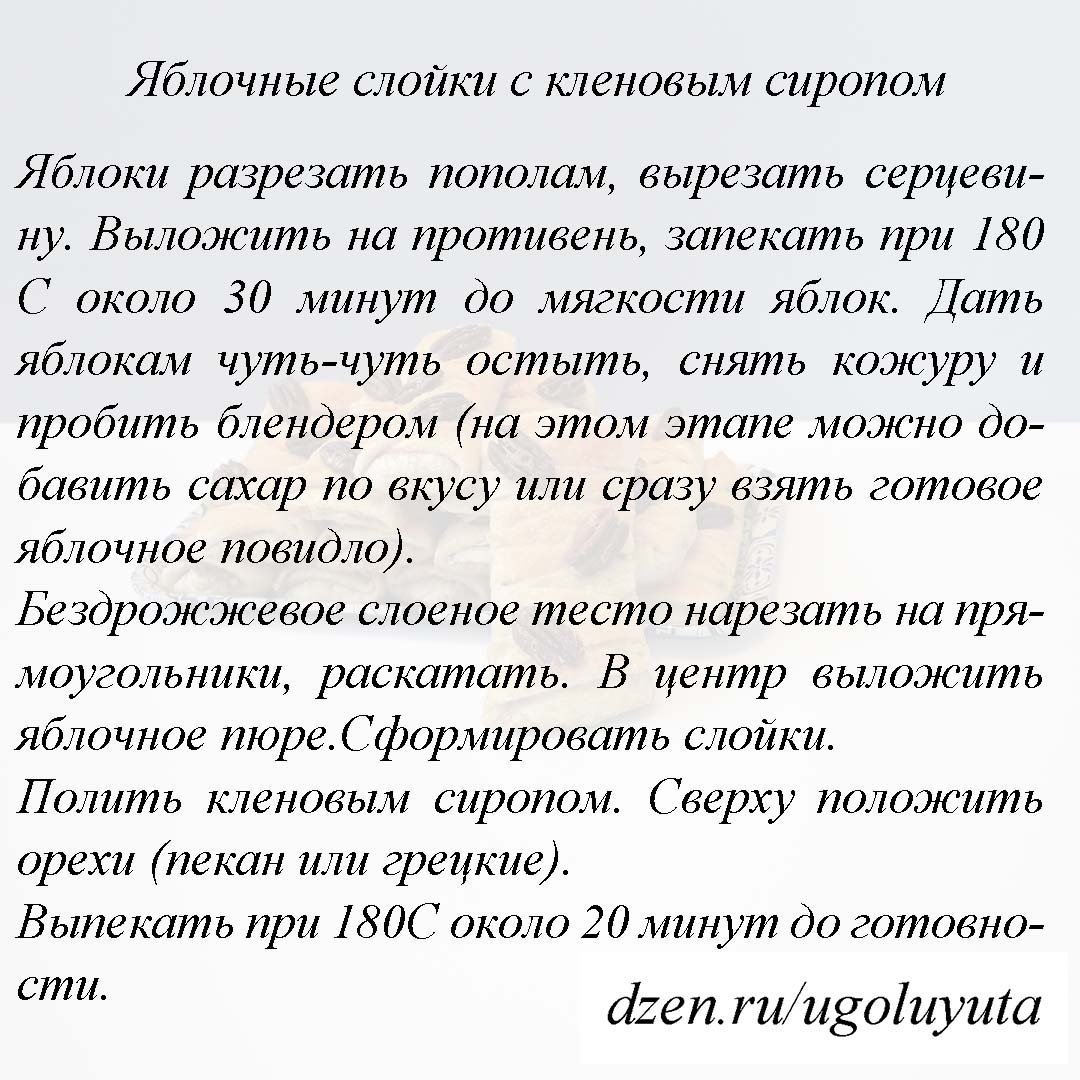 Яблочные слойки с кленовым сиропом

Яблоки разрезать пополам, вырезать серцевину. Выложить на противень, запекать при 180 С около 30 минут до мягкости яблок. Дать яблокам чуть-чуть остыть, снять кожуру и пробить блендером (на этом этапе можно добавить сахар по вкусу или сразу взять готовое яблочное повидло).
Бездрожжевое слоеное тесто нарезать на прямоугольники, раскатать. В центр выложить яблочное пюре.Сформировать слойки.
Полить кленовым сиропом. Сверху положить орехи (пекан или грецкие).
Выпекать при 180С около 20 минут до готовности.

dzen.ru/ugoluyuta